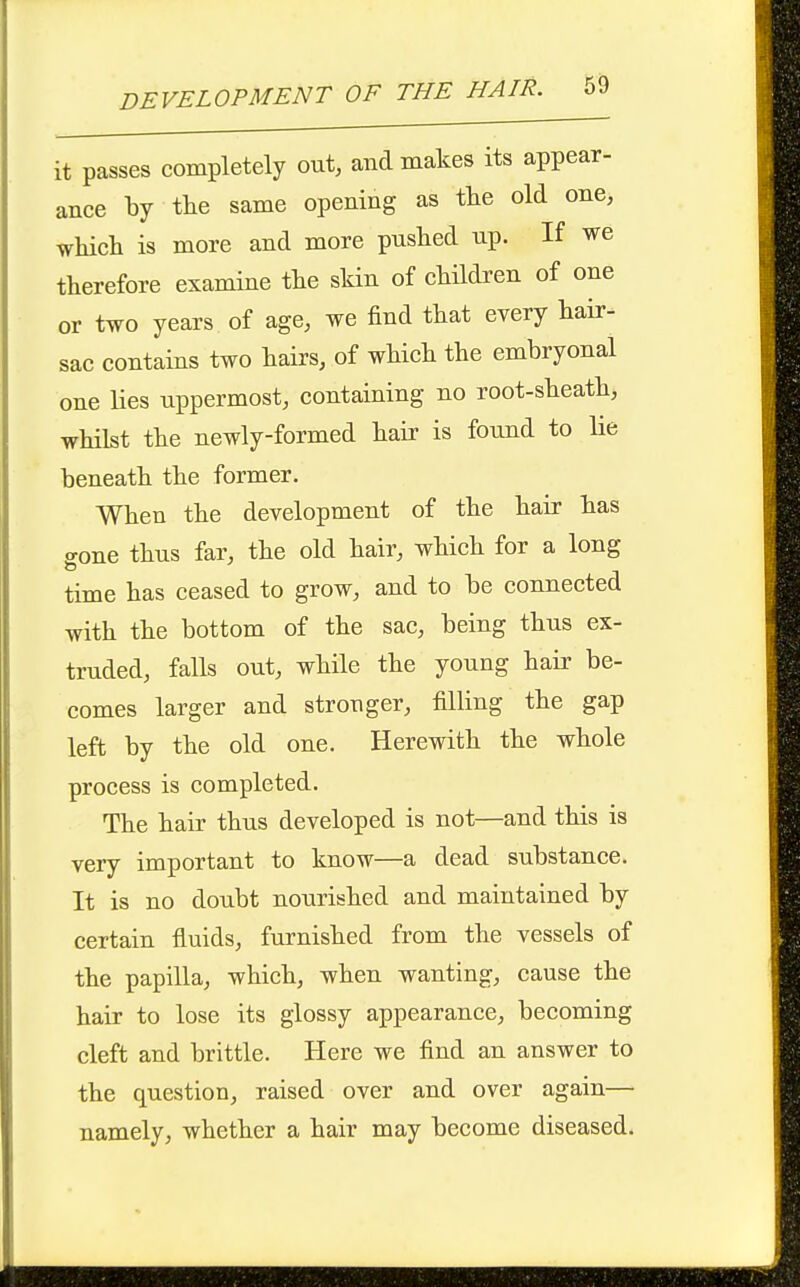 DEVELOPMENT OF THE HAIR. 59

it passes completely out, and makes its appearance by the same opening as the old one, which is more and more pushed up. If we therefore examine the skin of children of one or two years of age, we find that every hair-sac contains two hairs, of which the embryonal one lies uppermost, containing no root-sheath, whilst the newly-formed hair is found to lie beneath the former.

When the development of the hair has gone thus far, the old hair, which for a long time has ceased to grow, and to be connected with the bottom of the sac, being thus extruded, falls out, while the young hair becomes larger and stronger, filling the gap left by the old one. Herewith the whole process is completed.

The hair thus developed is not—and this is very important to know—a dead substance. It is no doubt nourished and maintained by certain fluids, furnished from the vessels of the papilla, which, when wanting, cause the hair to lose its glossy appearance, becoming cleft and brittle. Here we find an answer to the question, raised over and over again—namely, whether a hair may become diseased.